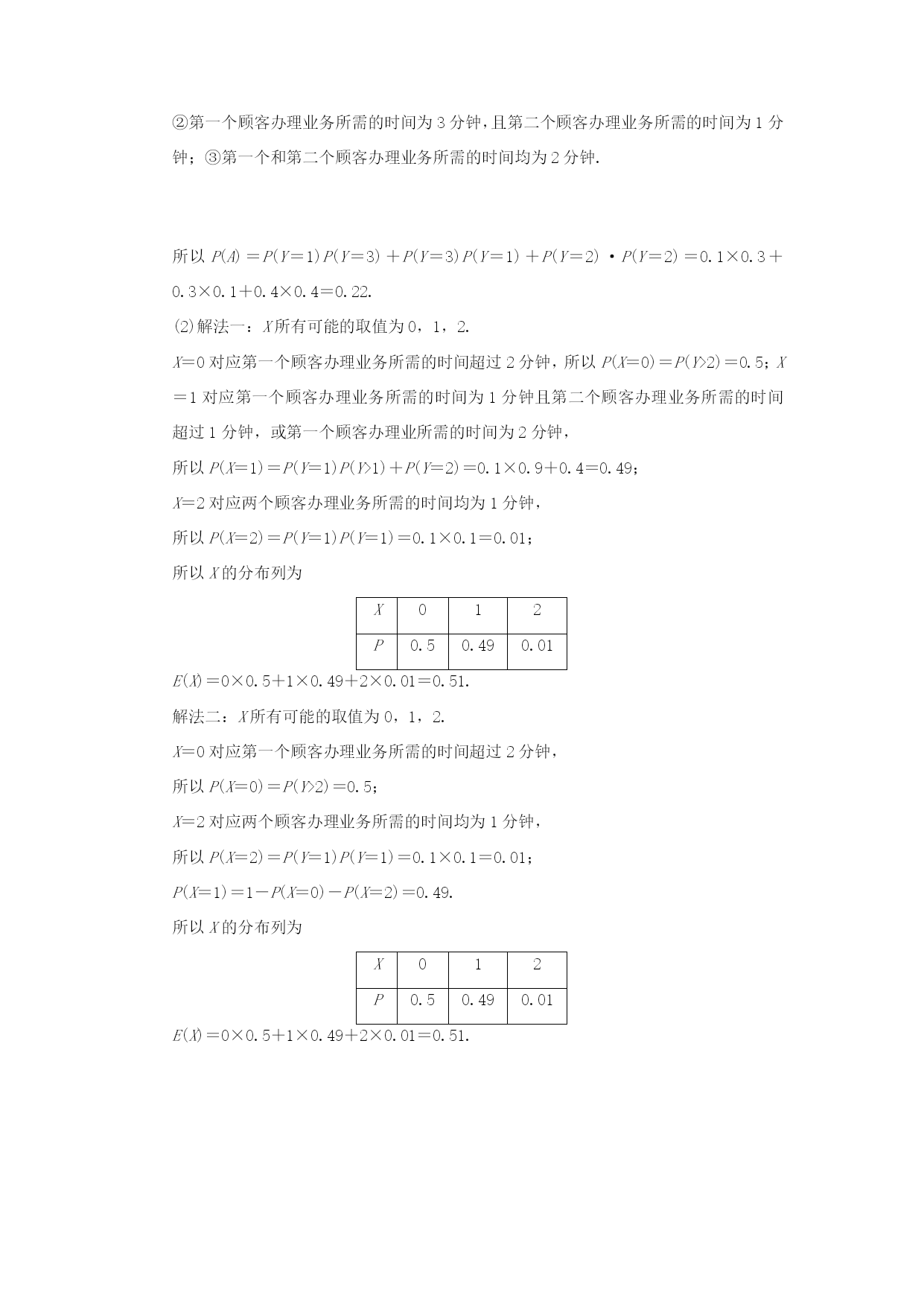 ②第一个顾客办理业务所需的时间为 3 分钟，且第二个顾客办理业务所需的时间为 1 分钟；③第一个和第二个顾客办理业务所需的时间均为 2 分钟.

所以 $P(A)=P(Y=1)P(Y=3)+P(Y=3)P(Y=1)+P(Y=2)\cdot P(Y=2)=0.1\times0.3+0.3\times0.1+0.4\times0.4=0.22$.

(2)解法一：$X$所有可能的取值为 0，1，2.

$X=0$ 对应第一个顾客办理业务所需的时间超过 2 分钟，所以 $P(X=0)=P(Y>2)=0.5$；$X=1$ 对应第一个顾客办理业务所需的时间为 1 分钟且第二个顾客办理业务所需的时间超过 1 分钟，或第一个顾客办理业所需的时间为 2 分钟，

所以 $P(X=1)=P(Y=1)P(Y>1)+P(Y=2)=0.1\times0.9+0.4=0.49$；

$X=2$ 对应两个顾客办理业务所需的时间均为 1 分钟，

所以 $P(X=2)=P(Y=1)P(Y=1)=0.1\times0.1=0.01$；

所以 $X$ 的分布列为

| $X$ | 0 | 1 | 2 |
|---|---|---|---|
| $P$ | 0.5 | 0.49 | 0.01 |

$E(X)=0\times0.5+1\times0.49+2\times0.01=0.51$.

解法二：$X$所有可能的取值为 0，1，2.

$X=0$ 对应第一个顾客办理业务所需的时间超过 2 分钟，

所以 $P(X=0)=P(Y>2)=0.5$；

$X=2$ 对应两个顾客办理业务所需的时间均为 1 分钟，

所以 $P(X=2)=P(Y=1)P(Y=1)=0.1\times0.1=0.01$；

$P(X=1)=1-P(X=0)-P(X=2)=0.49$.

所以 $X$ 的分布列为

| $X$ | 0 | 1 | 2 |
|---|---|---|---|
| $P$ | 0.5 | 0.49 | 0.01 |

$E(X)=0\times0.5+1\times0.49+2\times0.01=0.51$.